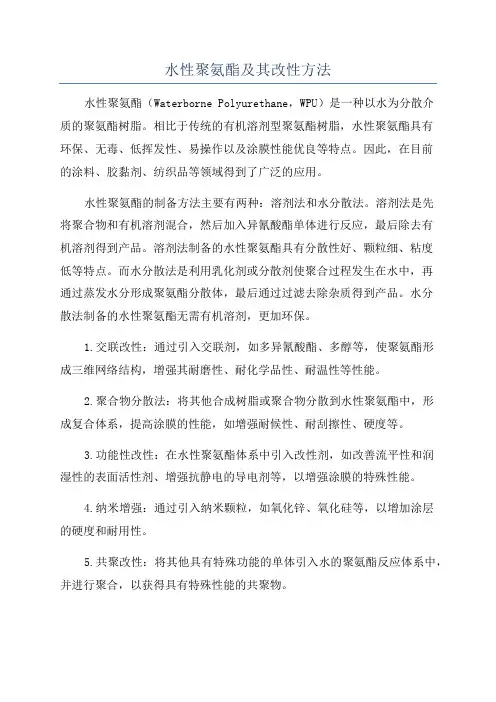 水性聚氨酯及其改性方法

水性聚氨酯（Waterborne Polyurethane，WPU）是一种以水为分散介质的聚氨酯树脂。相比于传统的有机溶剂型聚氨酯树脂，水性聚氨酯具有环保、无毒、低挥发性、易操作以及涂膜性能优良等特点。因此，在目前的涂料、胶黏剂、纺织品等领域得到了广泛的应用。

水性聚氨酯的制备方法主要有两种：溶剂法和水分散法。溶剂法是先将聚合物和有机溶剂混合，然后加入异氰酸酯单体进行反应，最后除去有机溶剂得到产品。溶剂法制备的水性聚氨酯具有分散性好、颗粒细、粘度低等特点。而水分散法是利用乳化剂或分散剂使聚合过程发生在水中，再通过蒸发水分形成聚氨酯分散体，最后通过过滤去除杂质得到产品。水分散法制备的水性聚氨酯无需有机溶剂，更加环保。

1.交联改性：通过引入交联剂，如多异氰酸酯、多醇等，使聚氨酯形成三维网络结构，增强其耐磨性、耐化学品性、耐温性等性能。

2.聚合物分散法：将其他合成树脂或聚合物分散到水性聚氨酯中，形成复合体系，提高涂膜的性能，如增强耐候性、耐刮擦性、硬度等。

3.功能性改性：在水性聚氨酯体系中引入改性剂，如改善流平性和润湿性的表面活性剂、增强抗静电的导电剂等，以增强涂膜的特殊性能。

4.纳米增强：通过引入纳米颗粒，如氧化锌、氧化硅等，以增加涂层的硬度和耐用性。

5.共聚改性：将其他具有特殊功能的单体引入水的聚氨酯反应体系中，并进行聚合，以获得具有特殊性能的共聚物。